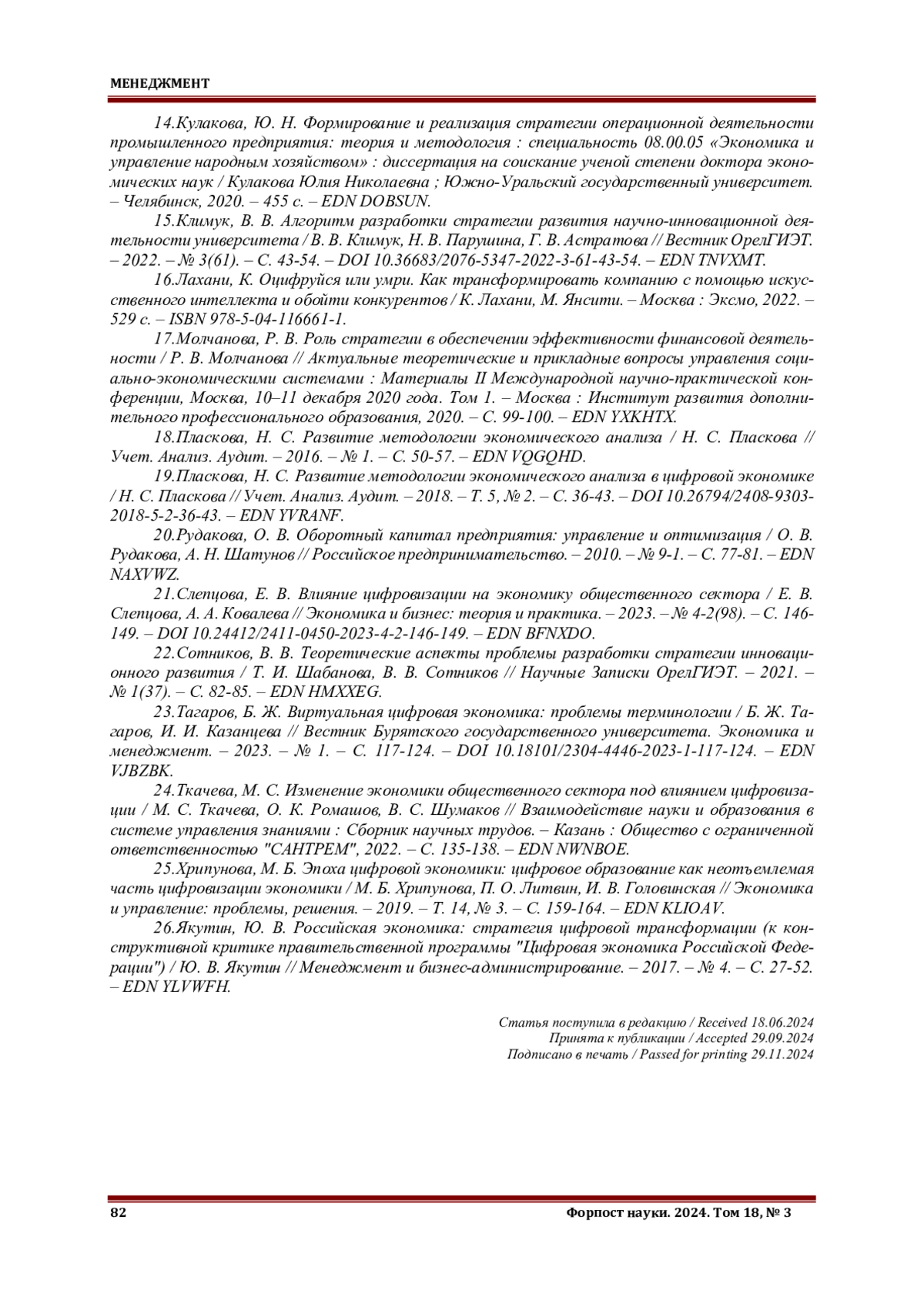 МЕНЕДЖМЕНТ

14.Кулакова, Ю. Н. Формирование и реализация стратегии операционной деятельности промышленного предприятия: теория и методология : специальность 08.00.05 «Экономика и управление народным хозяйством» : диссертация на соискание ученой степени доктора экономических наук / Кулакова Юлия Николаевна ; Южно-Уральский государственный университет. – Челябинск, 2020. – 455 с. – EDN DOBSUN.

15.Климук, В. В. Алгоритм разработки стратегии развития научно-инновационной деятельности университета / В. В. Климук, Н. В. Парушина, Г. В. Астратова // Вестник ОрелГИЭТ. – 2022. – № 3(61). – С. 43-54. – DOI 10.36683/2076-5347-2022-3-61-43-54. – EDN TNVXMT.

16.Лахани, К. Оцифруйся или умри. Как трансформировать компанию с помощью искусственного интеллекта и обойти конкурентов / К. Лахани, М. Янсити. – Москва : Эксмо, 2022. – 529 с. – ISBN 978-5-04-116661-1.

17.Молчанова, Р. В. Роль стратегии в обеспечении эффективности финансовой деятельности / Р. В. Молчанова // Актуальные теоретические и прикладные вопросы управления социально-экономическими системами : Материалы II Международной научно-практической конференции, Москва, 10–11 декабря 2020 года. Том 1. – Москва : Институт развития дополнительного профессионального образования, 2020. – С. 99-100. – EDN YXKHTX.

18.Пласкова, Н. С. Развитие методологии экономического анализа / Н. С. Пласкова // Учет. Анализ. Аудит. – 2016. – № 1. – С. 50-57. – EDN VQGQHD.

19.Пласкова, Н. С. Развитие методологии экономического анализа в цифровой экономике / Н. С. Пласкова // Учет. Анализ. Аудит. – 2018. – Т. 5, № 2. – С. 36-43. – DOI 10.26794/2408-9303-2018-5-2-36-43. – EDN YVRANF.

20.Рудакова, О. В. Оборотный капитал предприятия: управление и оптимизация / О. В. Рудакова, А. Н. Шатунов // Российское предпринимательство. – 2010. – № 9-1. – С. 77-81. – EDN NAXVWZ.

21.Слепцова, Е. В. Влияние цифровизации на экономику общественного сектора / Е. В. Слепцова, А. А. Ковалева // Экономика и бизнес: теория и практика. – 2023. – № 4-2(98). – С. 146-149. – DOI 10.24412/2411-0450-2023-4-2-146-149. – EDN BFNXDO.

22.Сотников, В. В. Теоретические аспекты проблемы разработки стратегии инновационного развития / Т. И. Шабанова, В. В. Сотников // Научные Записки ОрелГИЭТ. – 2021. – № 1(37). – С. 82-85. – EDN HMXXEG.

23.Тагаров, Б. Ж. Виртуальная цифровая экономика: проблемы терминологии / Б. Ж. Тагаров, И. И. Казанцева // Вестник Бурятского государственного университета. Экономика и менеджмент. – 2023. – № 1. – С. 117-124. – DOI 10.18101/2304-4446-2023-1-117-124. – EDN VJBZBK.

24.Ткачева, М. С. Изменение экономики общественного сектора под влиянием цифровизации / М. С. Ткачева, О. К. Ромашов, В. С. Шумаков // Взаимодействие науки и образования в системе управления знаниями : Сборник научных трудов. – Казань : Общество с ограниченной ответственностью "САНТРЕМ", 2022. – С. 135-138. – EDN NWNBOE.

25.Хрипунова, М. Б. Эпоха цифровой экономики: цифровое образование как неотъемлемая часть цифровизации экономики / М. Б. Хрипунова, П. О. Литвин, И. В. Головинская // Экономика и управление: проблемы, решения. – 2019. – Т. 14, № 3. – С. 159-164. – EDN KLIOAV.

26.Якутин, Ю. В. Российская экономика: стратегия цифровой трансформации (к конструктивной критике правительственной программы "Цифровая экономика Российской Федерации") / Ю. В. Якутин // Менеджмент и бизнес-администрирование. – 2017. – № 4. – С. 27-52. – EDN YLVWFH.

Статья поступила в редакцию / Received 18.06.2024
Принята к публикации / Accepted 29.09.2024
Подписано в печать / Passed for printing 29.11.2024

82 Форпост науки. 2024. Том 18, № 3